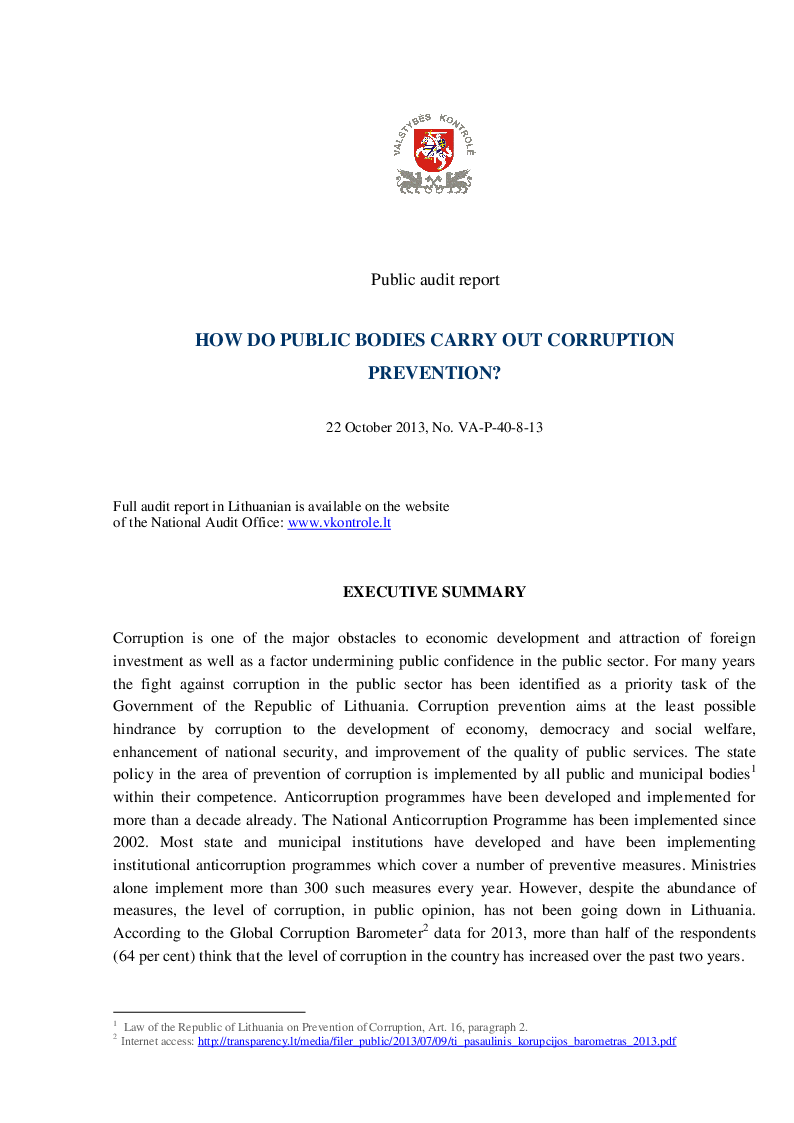 VALSTYBĖS KONTROLĖ

Public audit report

HOW DO PUBLIC BODIES CARRY OUT CORRUPTION PREVENTION?

22 October 2013, No. VA-P-40-8-13

Full audit report in Lithuanian is available on the website
of the National Audit Office: www.vkontrole.lt

EXECUTIVE SUMMARY

Corruption is one of the major obstacles to economic development and attraction of foreign investment as well as a factor undermining public confidence in the public sector. For many years the fight against corruption in the public sector has been identified as a priority task of the Government of the Republic of Lithuania. Corruption prevention aims at the least possible hindrance by corruption to the development of economy, democracy and social welfare, enhancement of national security, and improvement of the quality of public services. The state policy in the area of prevention of corruption is implemented by all public and municipal bodies$^{1}$ within their competence. Anticorruption programmes have been developed and implemented for more than a decade already. The National Anticorruption Programme has been implemented since 2002. Most state and municipal institutions have developed and have been implementing institutional anticorruption programmes which cover a number of preventive measures. Ministries alone implement more than 300 such measures every year. However, despite the abundance of measures, the level of corruption, in public opinion, has not been going down in Lithuania. According to the Global Corruption Barometer$^{2}$ data for 2013, more than half of the respondents (64 per cent) think that the level of corruption in the country has increased over the past two years.

$^{1}$ Law of the Republic of Lithuania on Prevention of Corruption, Art. 16, paragraph 2.
$^{2}$ Internet access: http://transparency.lt/media/filer_public/2013/07/09/ti_pasaulinis_korupcijos_barometras_2013.pdf